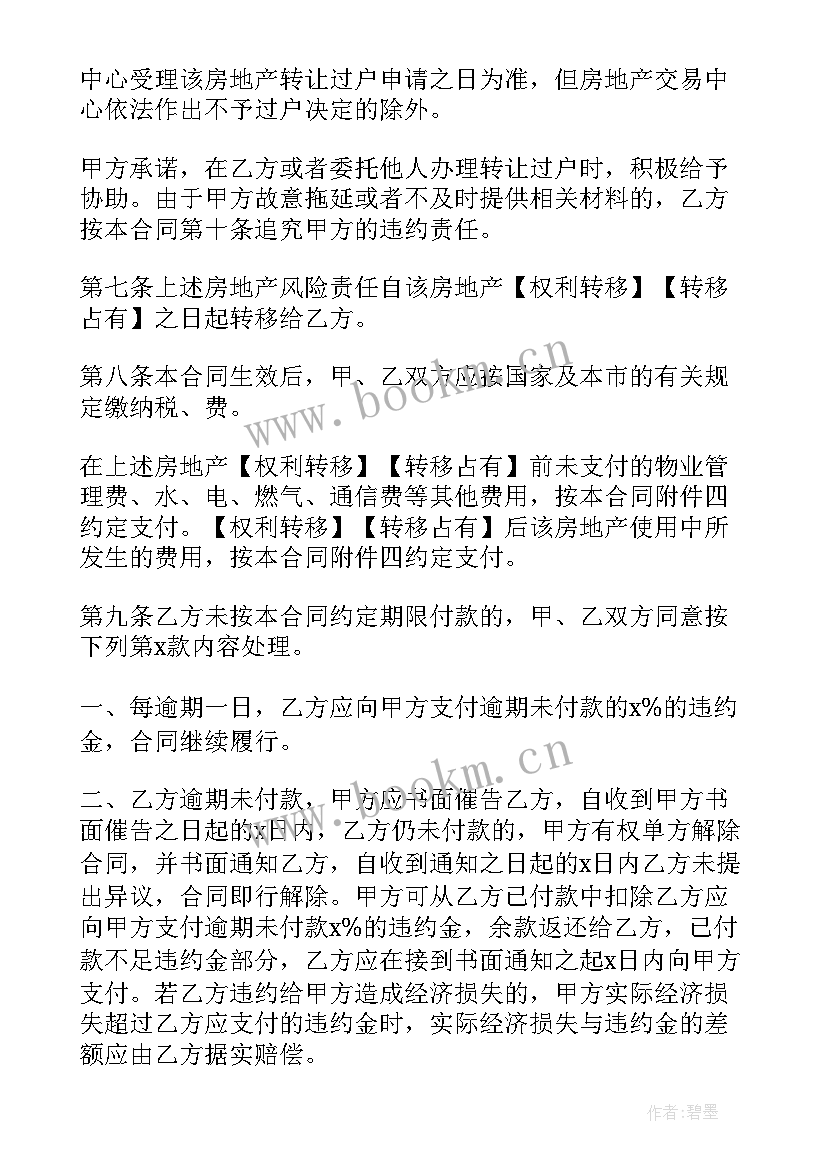 中心受理该房地产转让过户申请之日为准，但房地产交易中心依法作出不予过户决定的除外。

甲方承诺，在乙方或者委托他人办理转让过户时，积极给予协助。由于甲方故意拖延或者不及时提供相关材料的，乙方按本合同第十条追究甲方的违约责任。

第七条上述房地产风险责任自该房地产【权利转移】【转移占有】之日起转移给乙方。

第八条本合同生效后，甲、乙双方应按国家及本市的有关规定缴纳税、费。

在上述房地产【权利转移】【转移占有】前未支付的物业管理费、水、电、燃气、通信费等其他费用，按本合同附件四约定支付。【权利转移】【转移占有】后该房地产使用中所发生的费用，按本合同附件四约定支付。

第九条乙方未按本合同约定期限付款的，甲、乙双方同意按下列第x款内容处理。

一、每逾期一日，乙方应向甲方支付逾期未付款的x%的违约金，合同继续履行。

二、乙方逾期未付款，甲方应书面催告乙方，自收到甲方书面催告之日起的x日内，乙方仍未付款的，甲方有权单方解除合同，并书面通知乙方，自收到通知之日起的x日内乙方未提出异议，合同即行解除。甲方可从乙方已付款中扣除乙方应向甲方支付逾期未付款x%的违约金，余款返还给乙方，已付款不足违约金部分，乙方应在接到书面通知之起x日内向甲方支付。若乙方违约给甲方造成经济损失的，甲方实际经济损失超过乙方应支付的违约金时，实际经济损失与违约金的差额应由乙方据实赔偿。

www.bookm.cn

www.bookm.cn

作者：碧墨